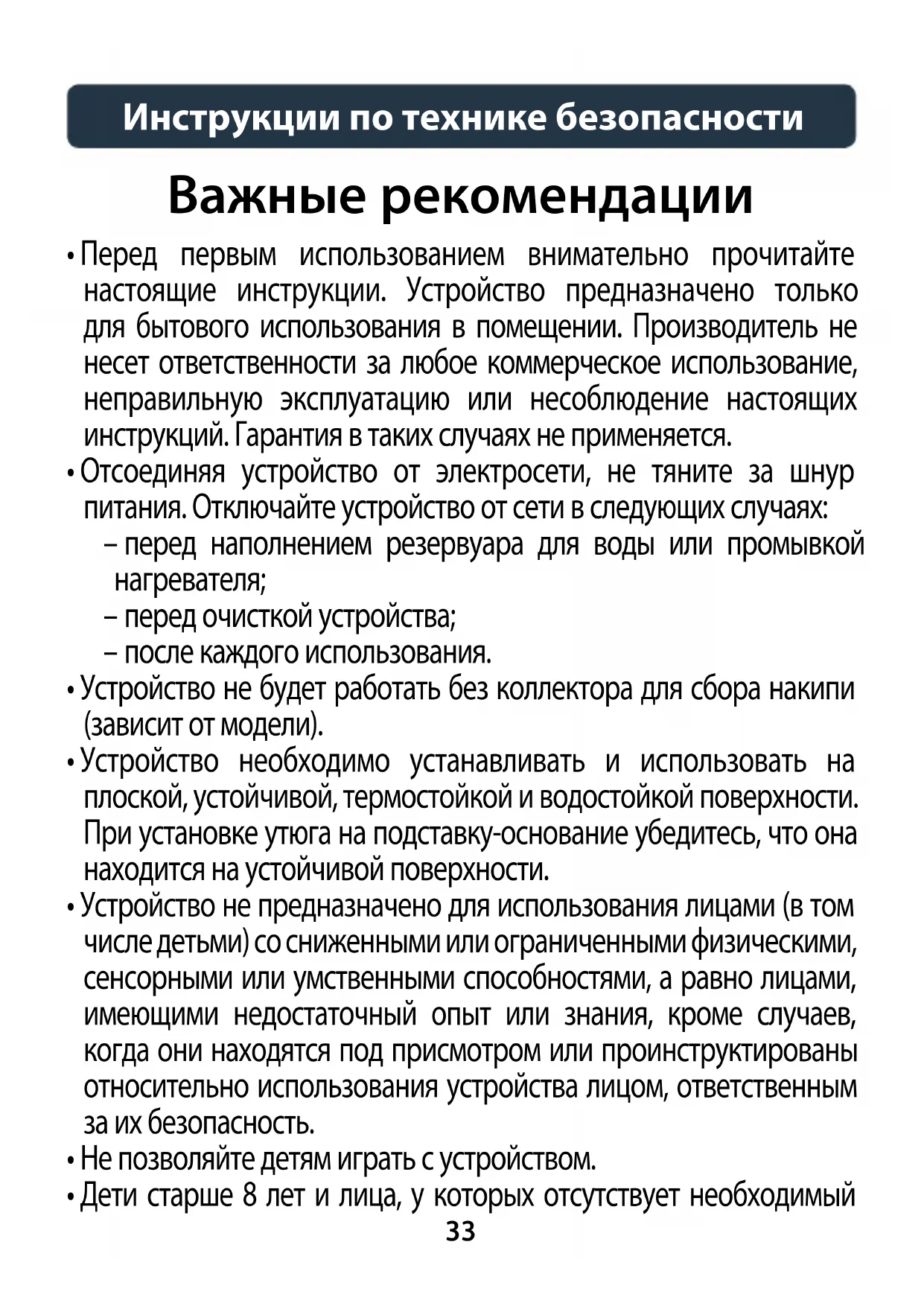 Инструкции по технике безопасности

Важные рекомендации

• Перед первым использованием внимательно прочитайте настоящие инструкции. Устройство предназначено только для бытового использования в помещении. Производитель не несет ответственности за любое коммерческое использование, неправильную эксплуатацию или несоблюдение настоящих инструкций. Гарантия в таких случаях не применяется.
• Отсоединяя устройство от электросети, не тяните за шнур питания. Отключайте устройство от сети в следующих случаях:
– перед наполнением резервуара для воды или промывкой нагревателя;
– перед очисткой устройства;
– после каждого использования.
• Устройство не будет работать без коллектора для сбора накипи (зависит от модели).
• Устройство необходимо устанавливать и использовать на плоской, устойчивой, термостойкой и водостойкой поверхности. При установке утюга на подставку-основание убедитесь, что она находится на устойчивой поверхности.
• Устройство не предназначено для использования лицами (в том числе детьми) со сниженными или ограниченными физическими, сенсорными или умственными способностями, а равно лицами, имеющими недостаточный опыт или знания, кроме случаев, когда они находятся под присмотром или проинструктированы относительно использования устройства лицом, ответственным за их безопасность.
• Не позволяйте детям играть с устройством.
• Дети старше 8 лет и лица, у которых отсутствует необходимый

33